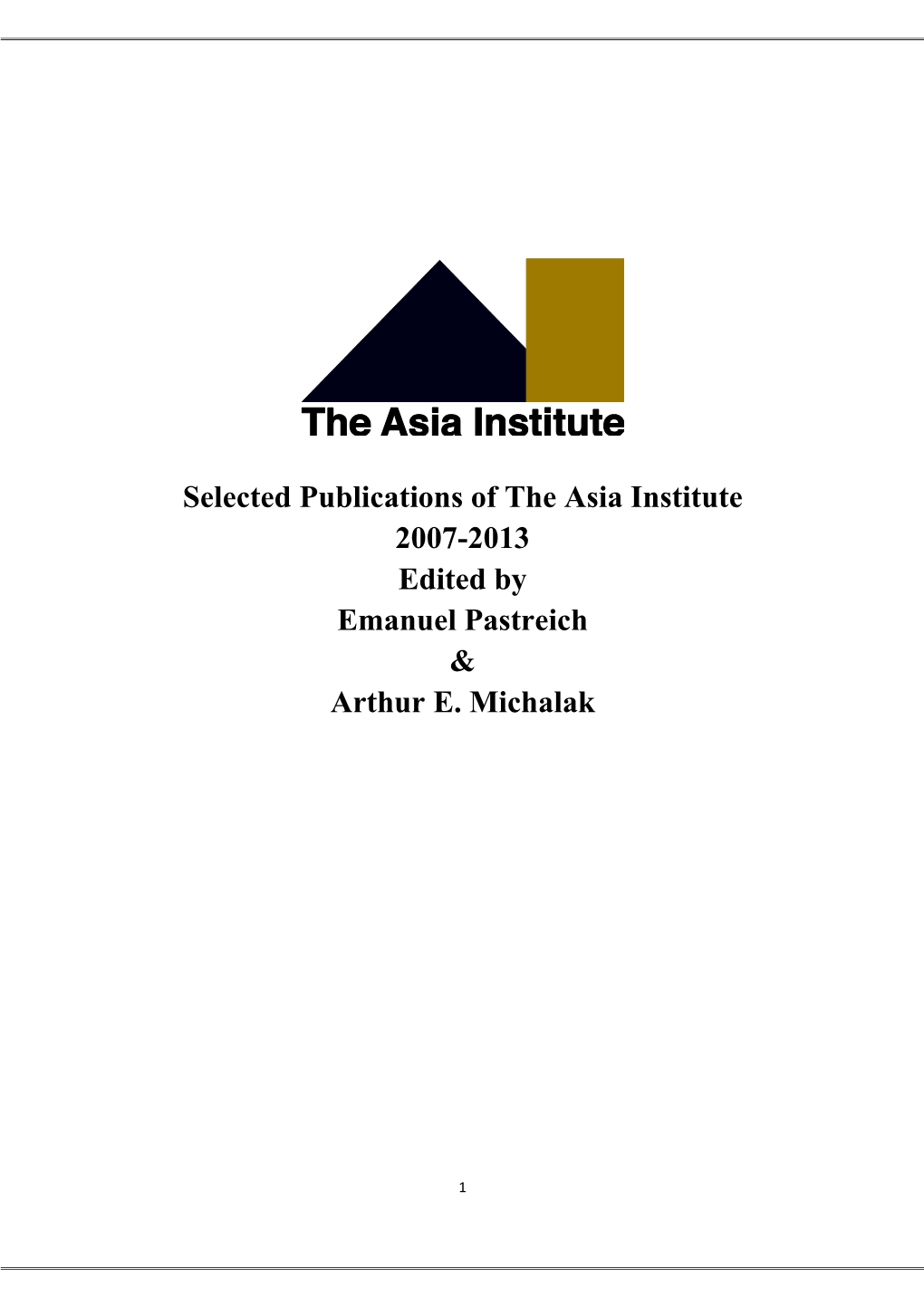 The Asia Institute

Selected Publications of The Asia Institute
2007-2013
Edited by
Emanuel Pastreich
&
Arthur E. Michalak

1